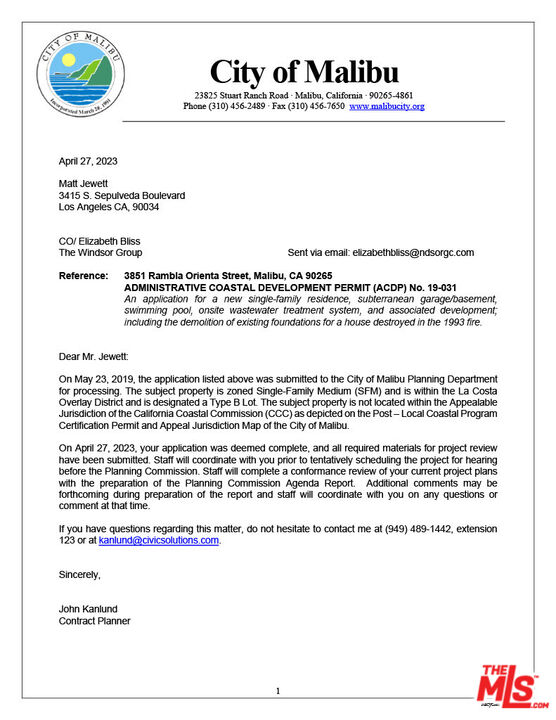 CITY OF MALIBU
Incorporated March 28, 1991

City of Malibu
23825 Stuart Ranch Road · Malibu, California · 90265-4861
Phone (310) 456-2489 · Fax (310) 456-7650 www.malibucity.org

April 27, 2023

Matt Jewett
3415 S. Sepulveda Boulevard
Los Angeles CA, 90034

CO/ Elizabeth Bliss
The Windsor Group
Sent via email: elizabethbliss@ndsorgc.com

Reference: 3851 Rambla Orienta Street, Malibu, CA 90265
ADMINISTRATIVE COASTAL DEVELOPMENT PERMIT (ACDP) No. 19-031
An application for a new single-family residence, subterranean garage/basement, swimming pool, onsite wastewater treatment system, and associated development; including the demolition of existing foundations for a house destroyed in the 1993 fire.

Dear Mr. Jewett:

On May 23, 2019, the application listed above was submitted to the City of Malibu Planning Department for processing. The subject property is zoned Single-Family Medium (SFM) and is within the La Costa Overlay District and is designated a Type B Lot. The subject property is not located within the Appealable Jurisdiction of the California Coastal Commission (CCC) as depicted on the Post – Local Coastal Program Certification Permit and Appeal Jurisdiction Map of the City of Malibu.

On April 27, 2023, your application was deemed complete, and all required materials for project review have been submitted. Staff will coordinate with you prior to tentatively scheduling the project for hearing before the Planning Commission. Staff will complete a conformance review of your current project plans with the preparation of the Planning Commission Agenda Report. Additional comments may be forthcoming during preparation of the report and staff will coordinate with you on any questions or comment at that time.

If you have questions regarding this matter, do not hesitate to contact me at (949) 489-1442, extension 123 or at kanlund@civicsolutions.com.

Sincerely,

John Kanlund
Contract Planner

1

THE MLS .COM